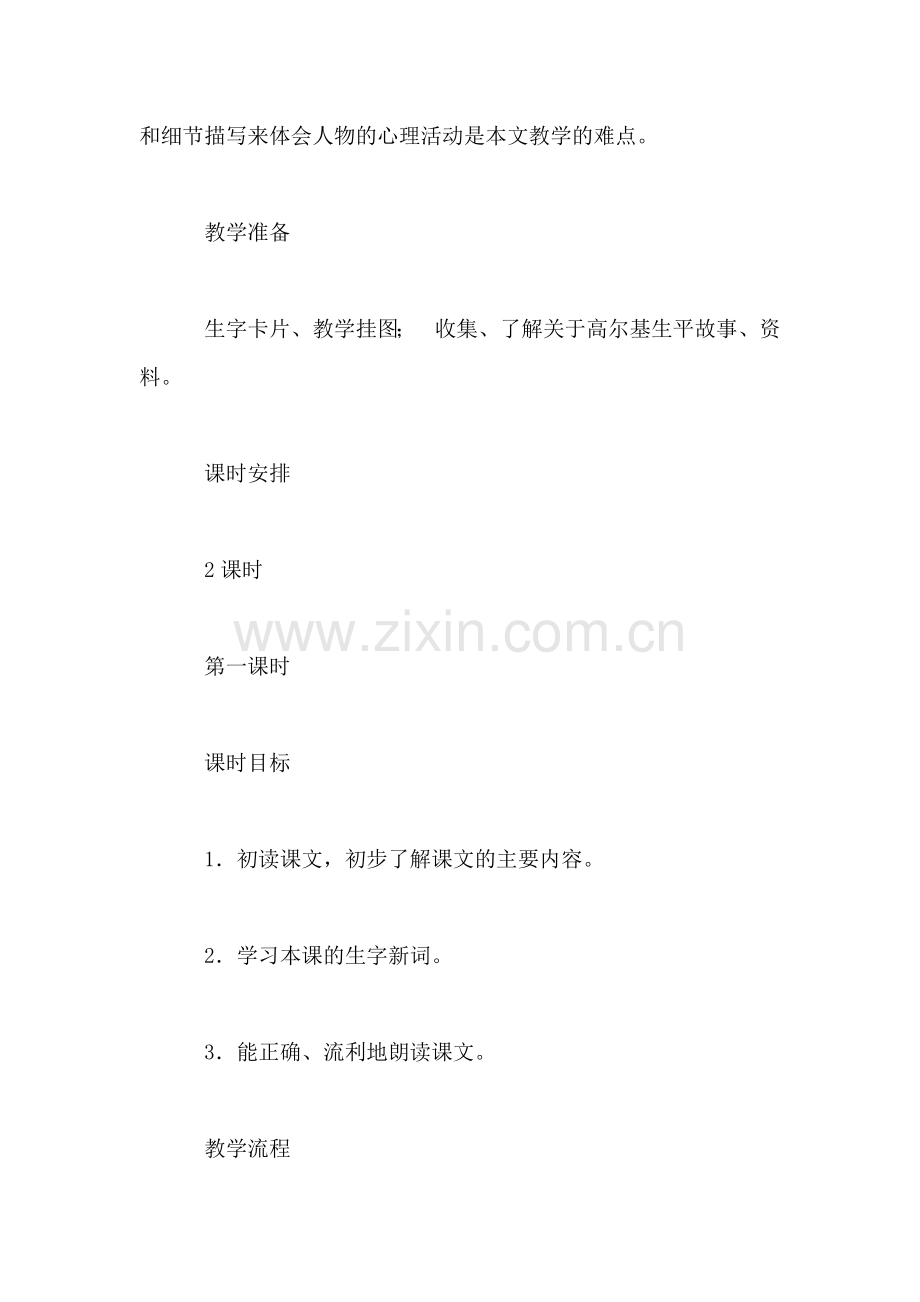 和细节描写来体会人物的心理活动是本文教学的难点。

教学准备

生字卡片、教学挂图； 收集、了解关于高尔基生平故事、资料。

课时安排

2课时

第一课时

课时目标

1．初读课文，初步了解课文的主要内容。

2．学习本课的生字新词。

3．能正确、流利地朗读课文。

教学流程

www.zixin.com.cn